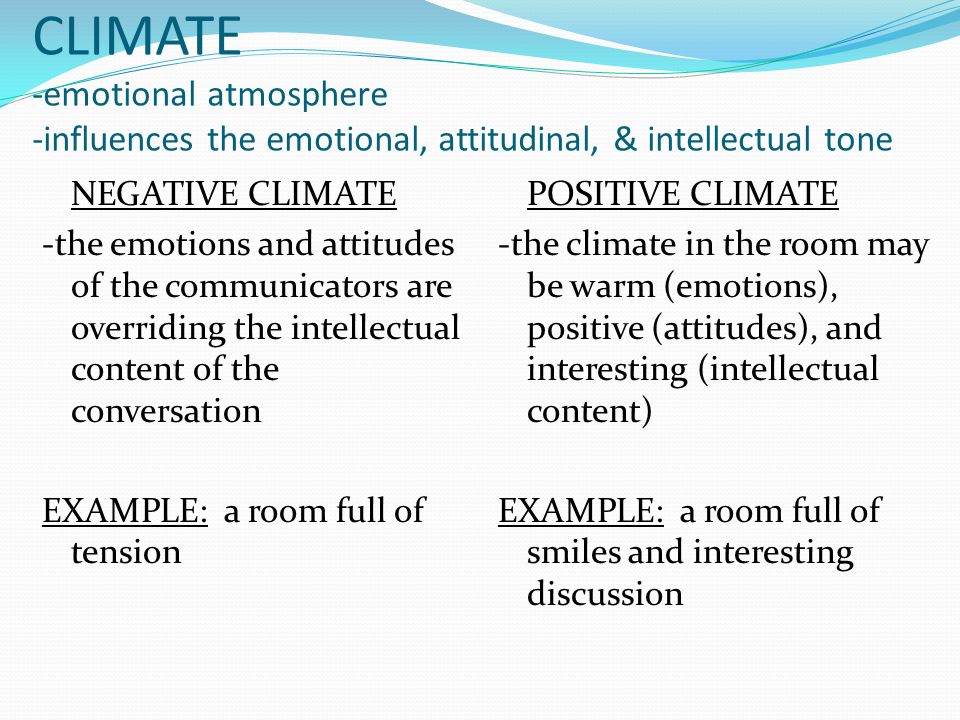 CLIMATE
-emotional atmosphere
-influences the emotional, attitudinal, & intellectual tone

NEGATIVE CLIMATE

-the emotions and attitudes of the communicators are overriding the intellectual content of the conversation

EXAMPLE: a room full of tension

POSITIVE CLIMATE

-the climate in the room may be warm (emotions), positive (attitudes), and interesting (intellectual content)

EXAMPLE: a room full of smiles and interesting discussion